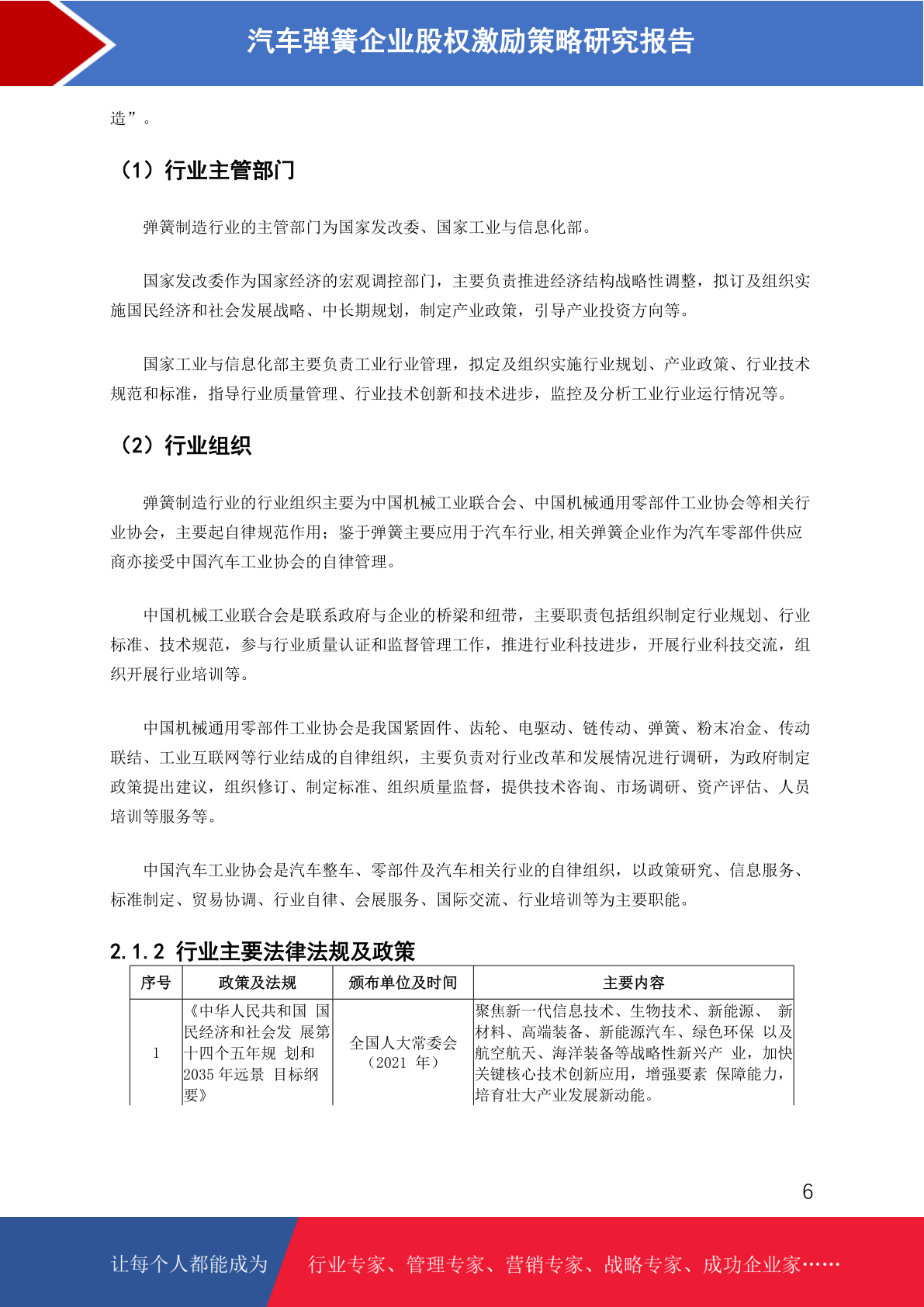 汽车弹簧企业股权激励策略研究报告

造”。

（1）行业主管部门

弹簧制造行业的主管部门为国家发改委、国家工业与信息化部。

国家发改委作为国家经济的宏观调控部门，主要负责推进经济结构战略性调整，拟订及组织实施国民经济和社会发展战略、中长期规划，制定产业政策，引导产业投资方向等。

国家工业与信息化部主要负责工业行业管理，拟定及组织实施行业规划、产业政策、行业技术规范和标准，指导行业质量管理、行业技术创新和技术进步，监控及分析工业行业运行情况等。

（2）行业组织

弹簧制造行业的行业组织主要为中国机械工业联合会、中国机械通用零部件工业协会等相关行业协会，主要起自律规范作用；鉴于弹簧主要应用于汽车行业,相关弹簧企业作为汽车零部件供应商亦接受中国汽车工业协会的自律管理。

中国机械工业联合会是联系政府与企业的桥梁和纽带，主要职责包括组织制定行业规划、行业标准、技术规范，参与行业质量认证和监督管理工作，推进行业科技进步，开展行业科技交流，组织开展行业培训等。

中国机械通用零部件工业协会是我国紧固件、齿轮、电驱动、链传动、弹簧、粉末冶金、传动联结、工业互联网等行业结成的自律组织，主要负责对行业改革和发展情况进行调研，为政府制定政策提出建议，组织修订、制定标准、组织质量监督，提供技术咨询、市场调研、资产评估、人员培训等服务等。

中国汽车工业协会是汽车整车、零部件及汽车相关行业的自律组织，以政策研究、信息服务、标准制定、贸易协调、行业自律、会展服务、国际交流、行业培训等为主要职能。

2.1.2 行业主要法律法规及政策

| 序号 | 政策及法规 | 颁布单位及时间 | 主要内容 |
|---|---|---|---|
| 1 | 《中华人民共和国 国民经济和社会发 展第十四个五年规 划和 2035 年远景 目标纲要》 | 全国人大常委会（2021 年） | 聚焦新一代信息技术、生物技术、新能源、 新材料、高端装备、新能源汽车、绿色环保 以及航空航天、海洋装备等战略性新兴产 业，加快关键核心技术创新应用，增强要素 保障能力，培育壮大产业发展新动能。 |

6

让每个人都能成为 行业专家、管理专家、营销专家、战略专家、成功企业家……